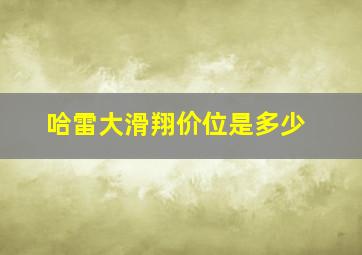 哈雷大滑翔价位是多少